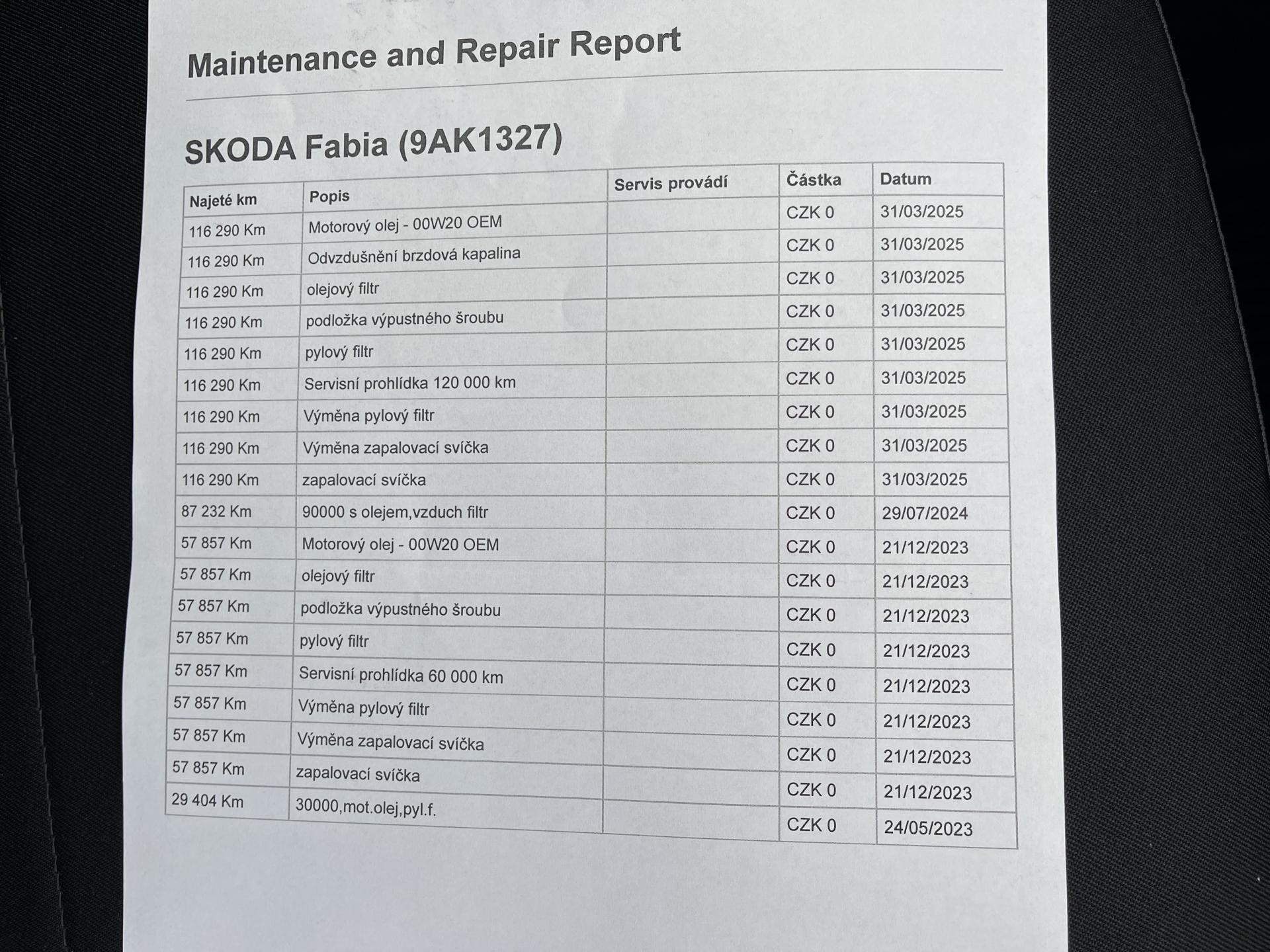 Maintenance and Repair Report

SKODA Fabia (9AK1327)

| Najeté km | Popis | Servis provádí | Částka | Datum |
|---|---|---|---|---|
| 116 290 Km | Motorový olej - 00W20 OEM | | CZK 0 | 31/03/2025 |
| 116 290 Km | Odvzdušnění brzdová kapalina | | CZK 0 | 31/03/2025 |
| 116 290 Km | olejový filtr | | CZK 0 | 31/03/2025 |
| 116 290 Km | podložka výpustného šroubu | | CZK 0 | 31/03/2025 |
| 116 290 Km | pylový filtr | | CZK 0 | 31/03/2025 |
| 116 290 Km | Servisní prohlídka 120 000 km | | CZK 0 | 31/03/2025 |
| 116 290 Km | Výměna pylový filtr | | CZK 0 | 31/03/2025 |
| 116 290 Km | Výměna zapalovací svíčka | | CZK 0 | 31/03/2025 |
| 116 290 Km | zapalovací svíčka | | CZK 0 | 31/03/2025 |
| 87 232 Km | 90000 s olejem,vzduch filtr | | CZK 0 | 29/07/2024 |
| 57 857 Km | Motorový olej - 00W20 OEM | | CZK 0 | 21/12/2023 |
| 57 857 Km | olejový filtr | | CZK 0 | 21/12/2023 |
| 57 857 Km | podložka výpustného šroubu | | CZK 0 | 21/12/2023 |
| 57 857 Km | pylový filtr | | CZK 0 | 21/12/2023 |
| 57 857 Km | Servisní prohlídka 60 000 km | | CZK 0 | 21/12/2023 |
| 57 857 Km | Výměna pylový filtr | | CZK 0 | 21/12/2023 |
| 57 857 Km | Výměna zapalovací svíčka | | CZK 0 | 21/12/2023 |
| 57 857 Km | zapalovací svíčka | | CZK 0 | 21/12/2023 |
| 29 404 Km | 30000,mot.olej,pyl.f. | | CZK 0 | 24/05/2023 |